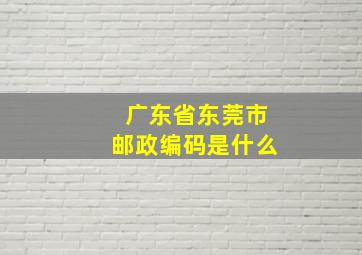 广东省东莞市
邮政编码是什么